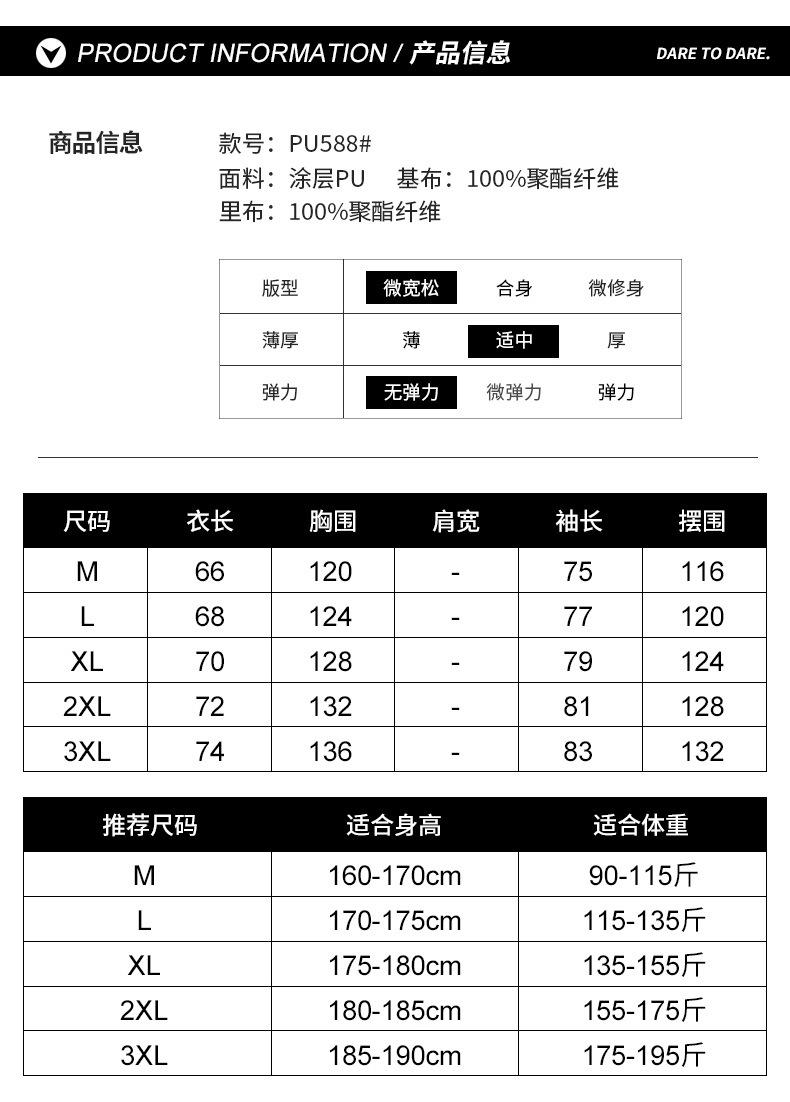 PRODUCT INFORMATION / 产品信息

DARE TO DARE.

商品信息

款号：PU588#
面料：涂层PU　基布：100%聚酯纤维
里布：100%聚酯纤维

| 版型 | 微宽松 | 合身 | 微修身 |
|---|---|---|---|
| 薄厚 | 薄 | 适中 | 厚 |
| 弹力 | 无弹力 | 微弹力 | 弹力 |

| 尺码 | 衣长 | 胸围 | 肩宽 | 袖长 | 摆围 |
|---|---|---|---|---|---|
| M | 66 | 120 | - | 75 | 116 |
| L | 68 | 124 | - | 77 | 120 |
| XL | 70 | 128 | - | 79 | 124 |
| 2XL | 72 | 132 | - | 81 | 128 |
| 3XL | 74 | 136 | - | 83 | 132 |

| 推荐尺码 | 适合身高 | 适合体重 |
|---|---|---|
| M | 160-170cm | 90-115斤 |
| L | 170-175cm | 115-135斤 |
| XL | 175-180cm | 135-155斤 |
| 2XL | 180-185cm | 155-175斤 |
| 3XL | 185-190cm | 175-195斤 |